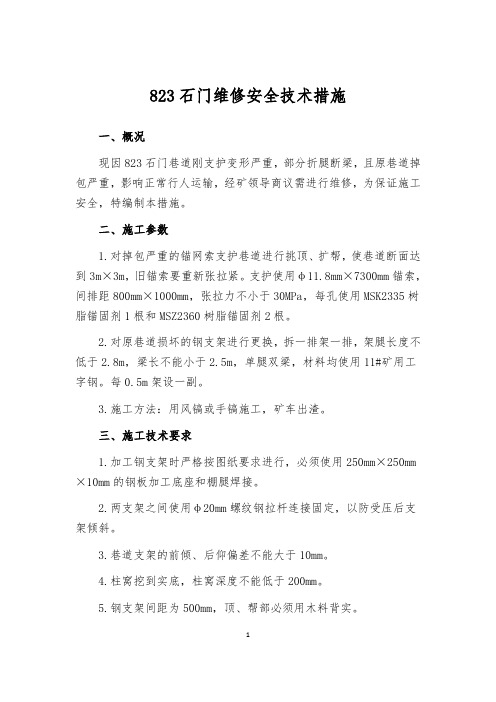 823 石门维修安全技术措施

一、概况

现因 823 石门巷道刚支护变形严重，部分折腿断梁，且原巷道掉包严重，影响正常行人运输，经矿领导商议需进行维修，为保证施工安全，特编制本措施。

二、施工参数

1. 对掉包严重的锚网索支护巷道进行挑顶、扩帮，使巷道断面达到 3m×3m，旧锚索要重新张拉紧。支护使用φ11.8mm×7300mm 锚索，间排距 800mm×1000mm，张拉力不小于 30MPa，每孔使用 MSK2335 树脂锚固剂 1 根和 MSZ2360 树脂锚固剂 2 根。

2. 对原巷道损坏的钢支架进行更换，拆一排架一排，架腿长度不低于 2.8m，梁长不能小于 2.5m，单腿双梁，材料均使用 11#矿用工字钢。每 0.5m 架设一副。

3. 施工方法：用风镐或手镐施工，矿车出渣。

三、施工技术要求

1. 加工钢支架时严格按图纸要求进行，必须使用 250mm×250mm×10mm 的钢板加工底座和棚腿焊接。

2. 两支架之间使用φ20mm 螺纹钢拉杆连接固定，以防受压后支架倾斜。

3. 巷道支架的前倾、后仰偏差不能大于 10mm。

4. 柱窝挖到实底，柱窝深度不能低于 200mm。

5. 钢支架间距为 500mm，顶、帮部必须用木料背实。

1